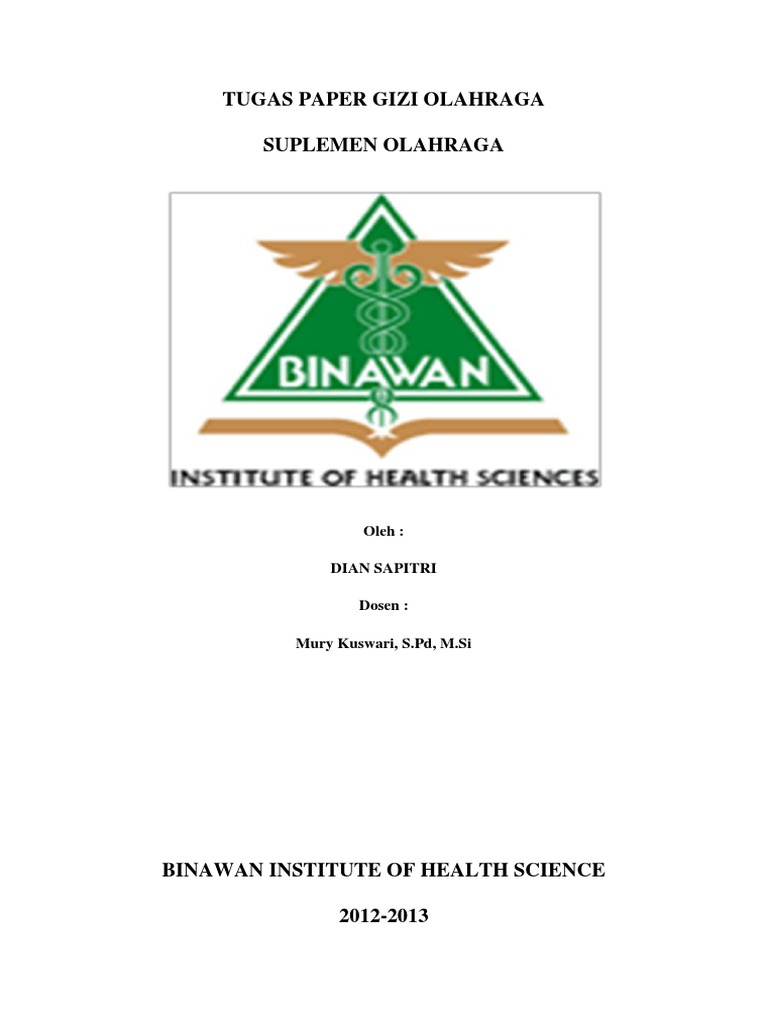 TUGAS PAPER GIZI OLAHRAGA

SUPLEMEN OLAHRAGA

BINAWAN

INSTITUTE OF HEALTH SCIENCES

Oleh :

DIAN SAPITRI

Dosen :

Mury Kuswari, S.Pd, M.Si

BINAWAN INSTITUTE OF HEALTH SCIENCE

2012-2013